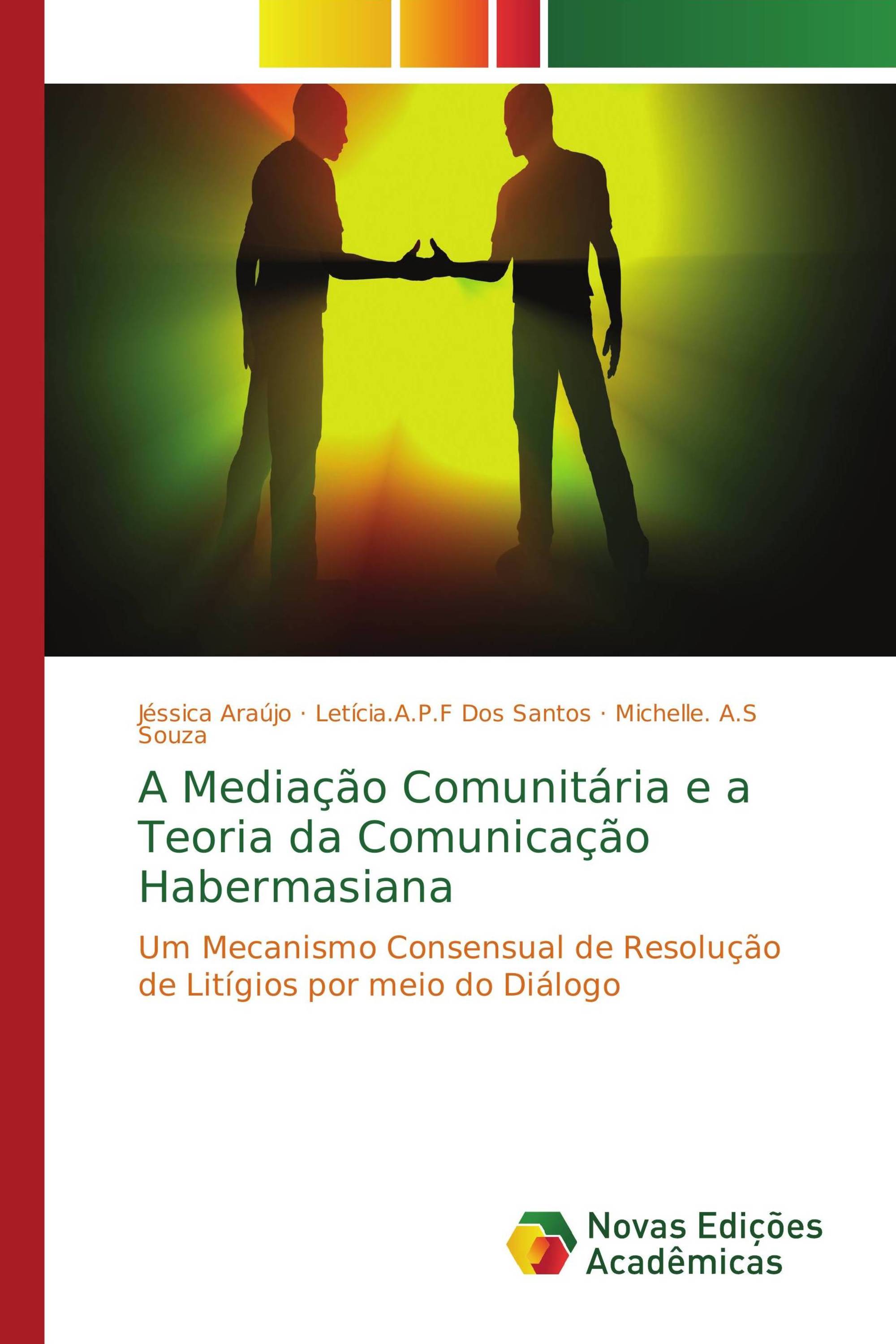 Jéssica Araújo · Letícia.A.P.F Dos Santos · Michelle. A.S Souza

A Mediação Comunitária e a Teoria da Comunicação Habermasiana

Um Mecanismo Consensual de Resolução de Litígios por meio do Diálogo

Novas Edições Acadêmicas